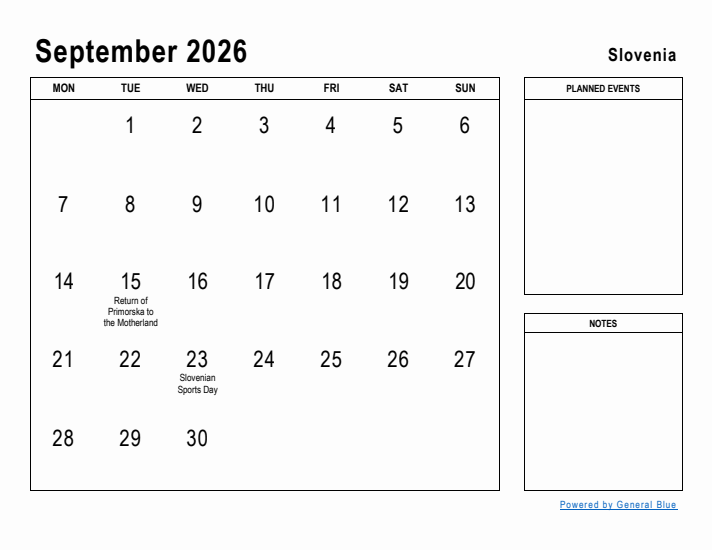 September 2026

Slovenia

| MON | TUE | WED | THU | FRI | SAT | SUN |
|---|---|---|---|---|---|---|
| | 1 | 2 | 3 | 4 | 5 | 6 |
| 7 | 8 | 9 | 10 | 11 | 12 | 13 |
| 14 | 15 Return of Primorska to the Motherland | 16 | 17 | 18 | 19 | 20 |
| 21 | 22 | 23 Slovenian Sports Day | 24 | 25 | 26 | 27 |
| 28 | 29 | 30 | | | | |

PLANNED EVENTS

NOTES

Powered by General Blue